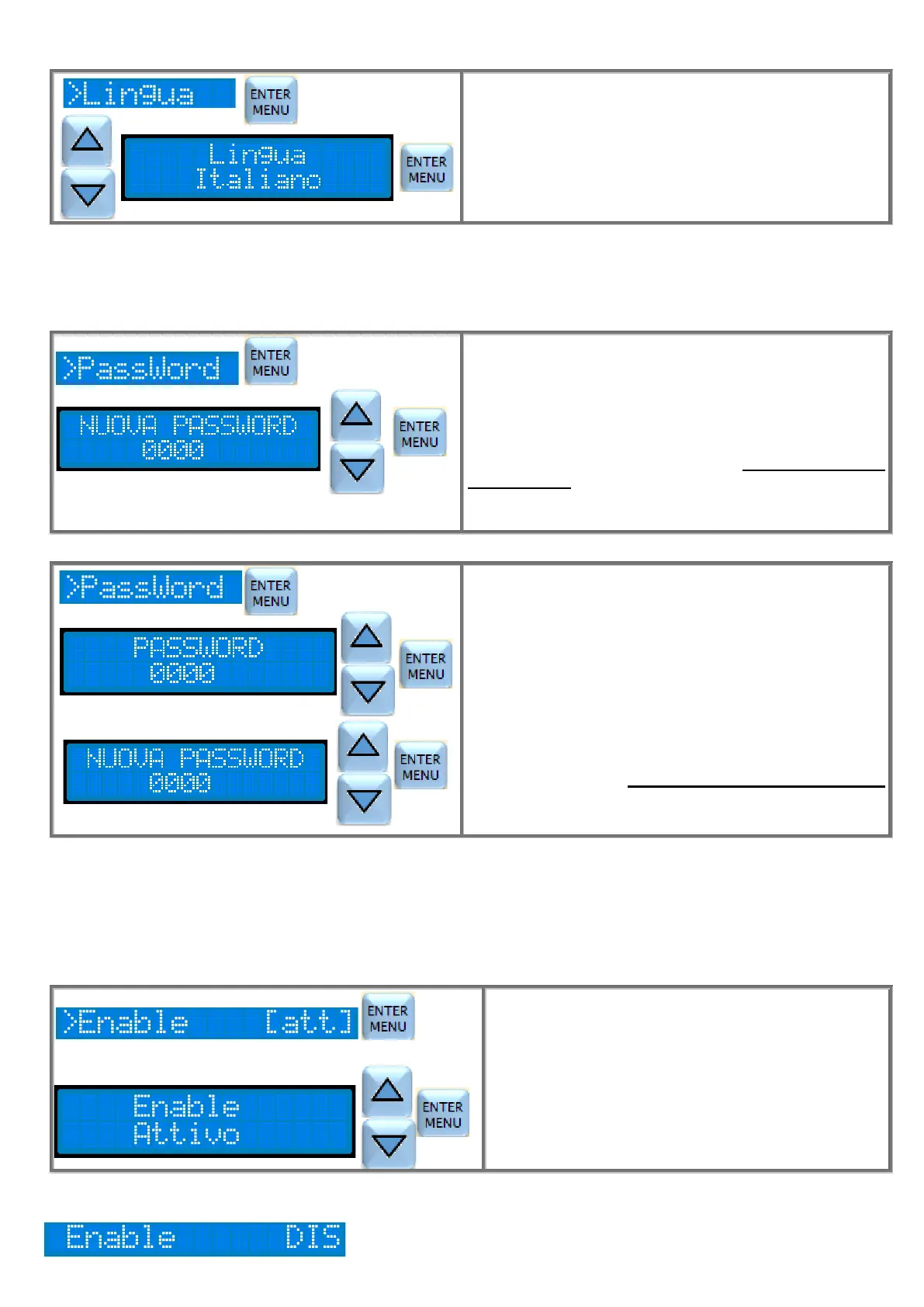 >Lingua
ENTER MENU
Lingua
Italiano
ENTER MENU

>Password
ENTER MENU
NUOVA PASSWORD
0000
ENTER MENU

>Password
ENTER MENU
PASSWORD
0000
ENTER MENU
NUOVA PASSWORD
0000
ENTER MENU

>Enable [att]
ENTER MENU
Enable
Attivo
ENTER MENU

Enable DIS